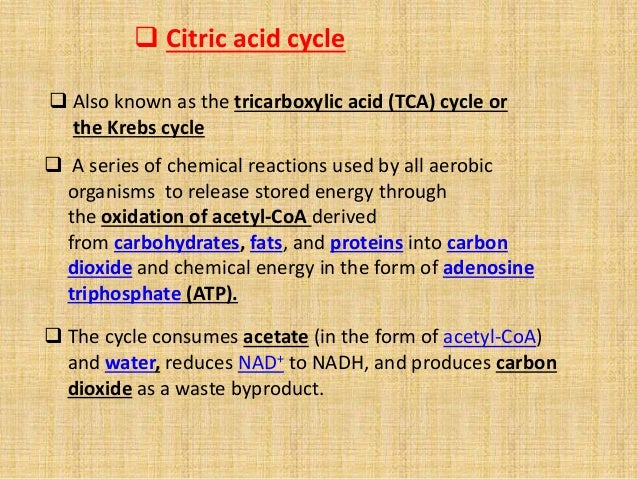 ❑ Citric acid cycle

❑ Also known as the tricarboxylic acid (TCA) cycle or the Krebs cycle

❑ A series of chemical reactions used by all aerobic organisms to release stored energy through the oxidation of acetyl-CoA derived from carbohydrates, fats, and proteins into carbon dioxide and chemical energy in the form of adenosine triphosphate (ATP).

❑ The cycle consumes acetate (in the form of acetyl-CoA) and water, reduces $NAD^+$ to NADH, and produces carbon dioxide as a waste byproduct.